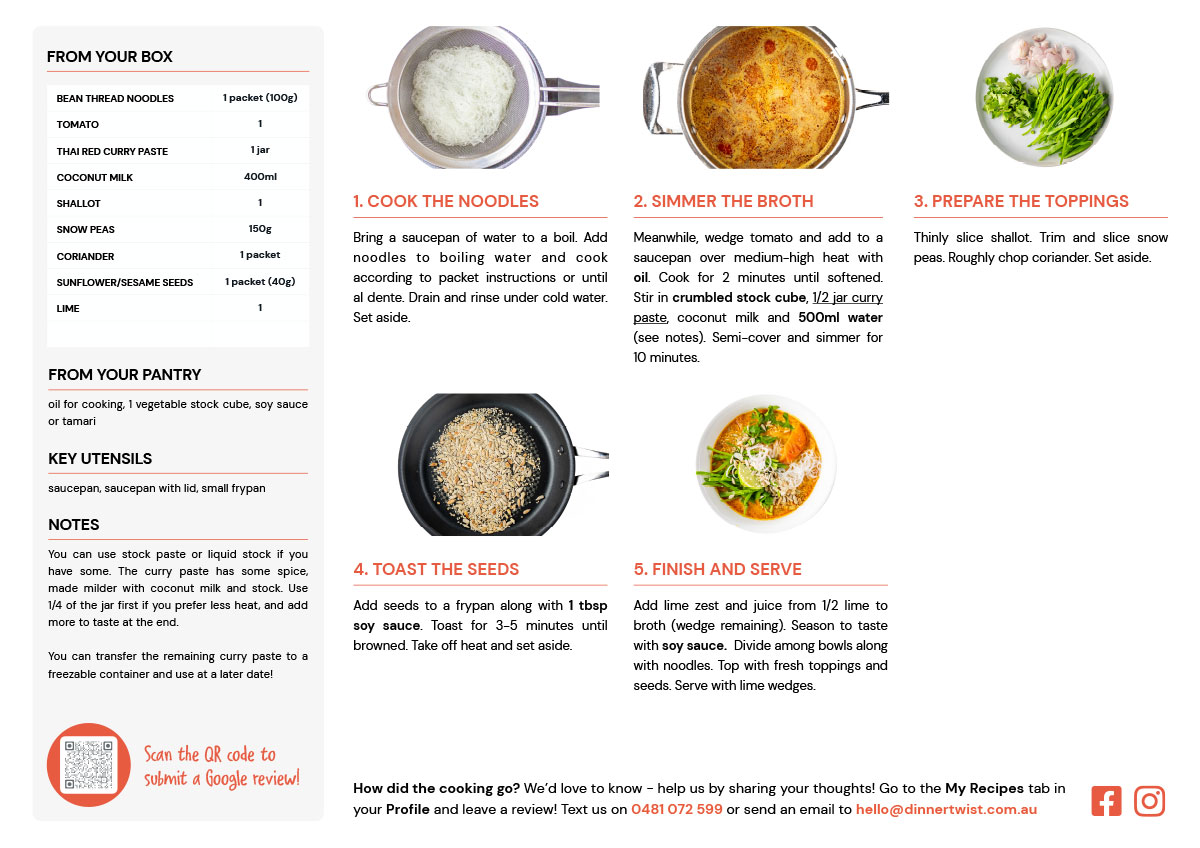 FROM YOUR BOX

| BEAN THREAD NOODLES | 1 packet (100g) |
|---|---|
| TOMATO | 1 |
| THAI RED CURRY PASTE | 1 jar |
| COCONUT MILK | 400ml |
| SHALLOT | 1 |
| SNOW PEAS | 150g |
| CORIANDER | 1 packet |
| SUNFLOWER/SESAME SEEDS | 1 packet (40g) |
| LIME | 1 |

FROM YOUR PANTRY

oil for cooking, 1 vegetable stock cube, soy sauce or tamari

KEY UTENSILS

saucepan, saucepan with lid, small frypan

NOTES

You can use stock paste or liquid stock if you have some. The curry paste has some spice, made milder with coconut milk and stock. Use 1/4 of the jar first if you prefer less heat, and add more to taste at the end.

You can transfer the remaining curry paste to a freezable container and use at a later date!

Scan the QR code to submit a Google review!

1. COOK THE NOODLES

Bring a saucepan of water to a boil. Add noodles to boiling water and cook according to packet instructions or until al dente. Drain and rinse under cold water. Set aside.

2. SIMMER THE BROTH

Meanwhile, wedge tomato and add to a saucepan over medium-high heat with oil. Cook for 2 minutes until softened. Stir in crumbled stock cube, 1/2 jar curry paste, coconut milk and 500ml water (see notes). Semi-cover and simmer for 10 minutes.

3. PREPARE THE TOPPINGS

Thinly slice shallot. Trim and slice snow peas. Roughly chop coriander. Set aside.

4. TOAST THE SEEDS

Add seeds to a frypan along with 1 tbsp soy sauce. Toast for 3-5 minutes until browned. Take off heat and set aside.

5. FINISH AND SERVE

Add lime zest and juice from 1/2 lime to broth (wedge remaining). Season to taste with soy sauce. Divide among bowls along with noodles. Top with fresh toppings and seeds. Serve with lime wedges.

How did the cooking go? We'd love to know - help us by sharing your thoughts! Go to the My Recipes tab in your Profile and leave a review! Text us on 0481 072 599 or send an email to hello@dinnertwist.com.au